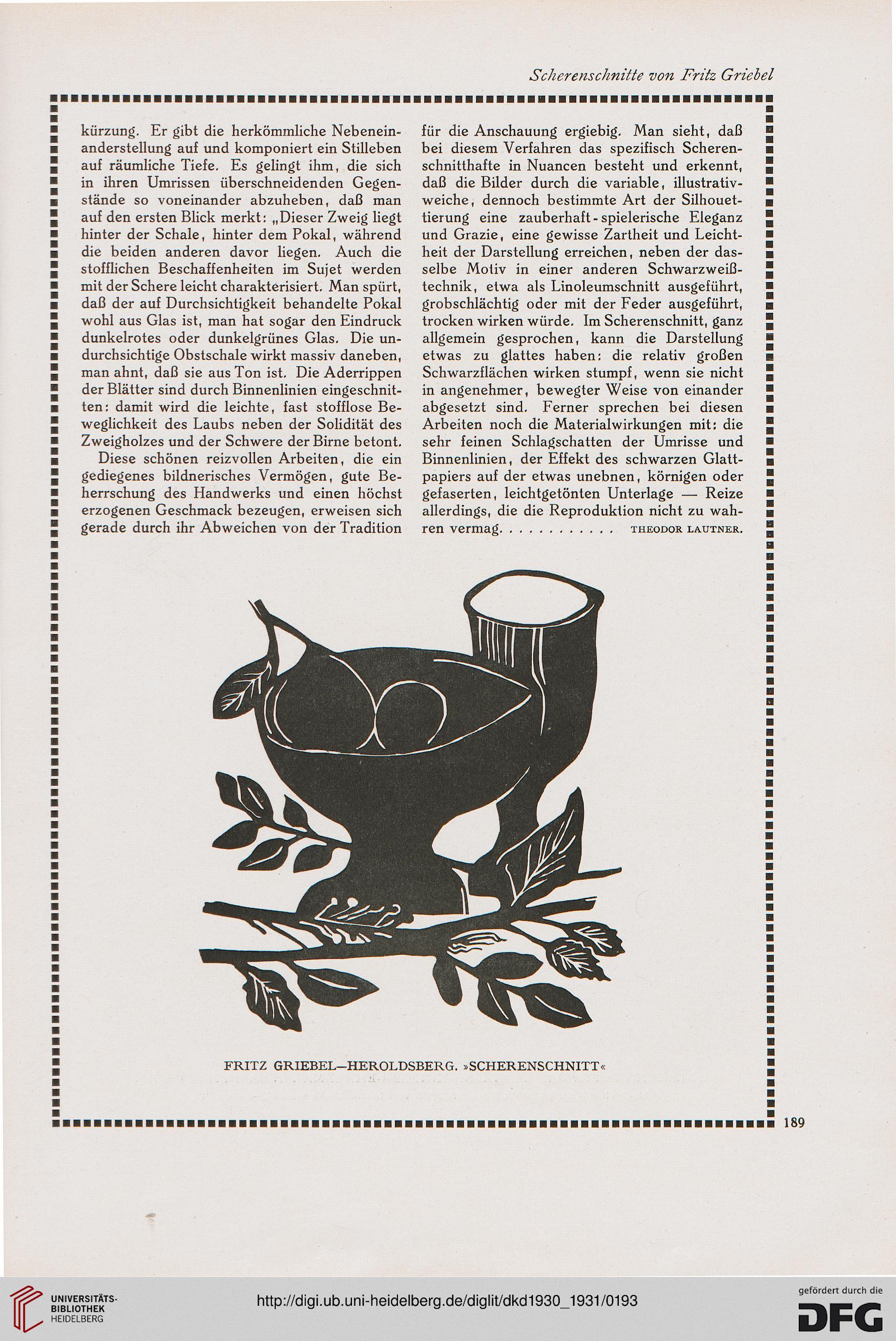 Scherenschnitte von Fritz Griebel

kürzung. Er gibt die herkömmliche Nebeneinanderstellung auf und komponiert ein Stilleben auf räumliche Tiefe. Es gelingt ihm, die sich in ihren Umrissen überschneidenden Gegenstände so voneinander abzuheben, daß man auf den ersten Blick merkt: „Dieser Zweig liegt hinter der Schale, hinter dem Pokal, während die beiden anderen davor liegen. Auch die stofflichen Beschaffenheiten im Sujet werden mit der Schere leicht charakterisiert. Man spürt, daß der auf Durchsichtigkeit behandelte Pokal wohl aus Glas ist, man hat sogar den Eindruck dunkelrotes oder dunkelgrünes Glas. Die undurchsichtige Obstschale wirkt massiv daneben, man ahnt, daß sie aus Ton ist. Die Aderrippen der Blätter sind durch Binnenlinien eingeschnitten: damit wird die leichte, fast stofflose Beweglichkeit des Laubs neben der Solidität des Zweigholzes und der Schwere der Birne betont.

Diese schönen reizvollen Arbeiten, die ein gediegenes bildnerisches Vermögen, gute Beherrschung des Handwerks und einen höchst erzogenen Geschmack bezeugen, erweisen sich gerade durch ihr Abweichen von der Tradition für die Anschauung ergiebig. Man sieht, daß bei diesem Verfahren das spezifisch Scherenschnitthafte in Nuancen besteht und erkennt, daß die Bilder durch die variable, illustrativweiche, dennoch bestimmte Art der Silhouettierung eine zauberhaft-spielerische Eleganz und Grazie, eine gewisse Zartheit und Leichtheit der Darstellung erreichen, neben der dasselbe Motiv in einer anderen Schwarzweißtechnik, etwa als Linoleumschnitt ausgeführt, grobschlächtig oder mit der Feder ausgeführt, trocken wirken würde. Im Scherenschnitt, ganz allgemein gesprochen, kann die Darstellung etwas zu glattes haben: die relativ großen Schwarzflächen wirken stumpf, wenn sie nicht in angenehmer, bewegter Weise von einander abgesetzt sind. Ferner sprechen bei diesen Arbeiten noch die Materialwirkungen mit: die sehr feinen Schlagschatten der Umrisse und Binnenlinien, der Effekt des schwarzen Glattpapiers auf der etwas unebnen, körnigen oder gefaserten, leichtgetönten Unterlage — Reize allerdings, die die Reproduktion nicht zu wahren vermag. . . . . . . . . . . . THEODOR LAUTNER.

FRITZ GRIEBEL—HEROLDSBERG. »SCHERENSCHNITT«

189

UNIVERSITÄTS-BIBLIOTHEK HEIDELBERG

http://digi.ub.uni-heidelberg.de/diglit/dkd1930_1931/0193

gefördert durch die DFG